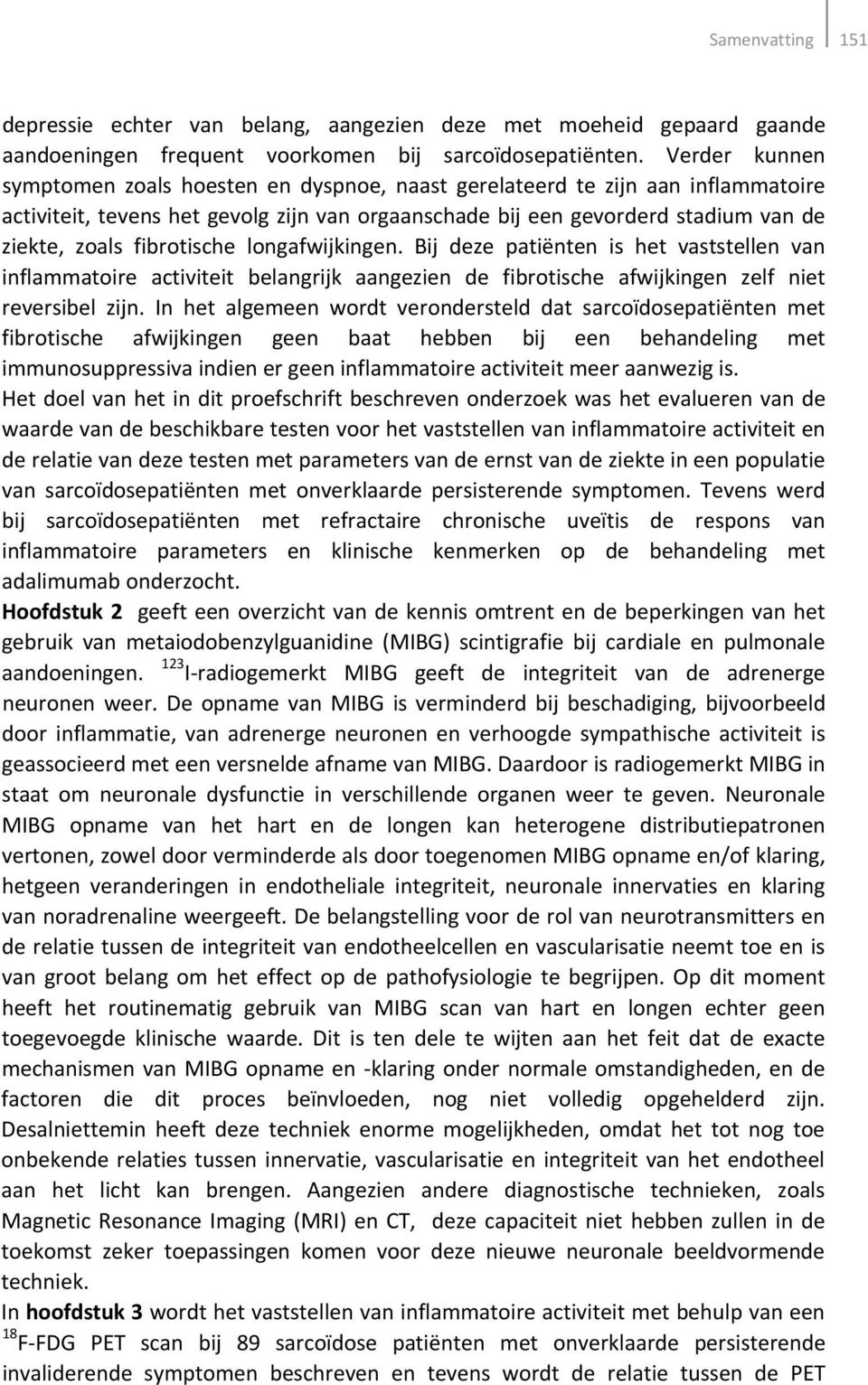 Samenvatting 151

depressie echter van belang, aangezien deze met moeheid gepaard gaande aandoeningen frequent voorkomen bij sarcoïdosepatiënten. Verder kunnen symptomen zoals hoesten en dyspnoe, naast gerelateerd te zijn aan inflammatoire activiteit, tevens het gevolg zijn van orgaanschade bij een gevorderd stadium van de ziekte, zoals fibrotische longafwijkingen. Bij deze patiënten is het vaststellen van inflammatoire activiteit belangrijk aangezien de fibrotische afwijkingen zelf niet reversibel zijn. In het algemeen wordt verondersteld dat sarcoïdosepatiënten met fibrotische afwijkingen geen baat hebben bij een behandeling met immunosuppressiva indien er geen inflammatoire activiteit meer aanwezig is.
Het doel van het in dit proefschrift beschreven onderzoek was het evalueren van de waarde van de beschikbare testen voor het vaststellen van inflammatoire activiteit en de relatie van deze testen met parameters van de ernst van de ziekte in een populatie van sarcoïdosepatiënten met onverklaarde persisterende symptomen. Tevens werd bij sarcoïdosepatiënten met refractaire chronische uveïtis de respons van inflammatoire parameters en klinische kenmerken op de behandeling met adalimumab onderzocht.
Hoofdstuk 2 geeft een overzicht van de kennis omtrent en de beperkingen van het gebruik van metaiodobenzylguanidine (MIBG) scintigrafie bij cardiale en pulmonale aandoeningen. $^{123}$I-radiogemerkt MIBG geeft de integriteit van de adrenerge neuronen weer. De opname van MIBG is verminderd bij beschadiging, bijvoorbeeld door inflammatie, van adrenerge neuronen en verhoogde sympathische activiteit is geassocieerd met een versnelde afname van MIBG. Daardoor is radiogemerkt MIBG in staat om neuronale dysfunctie in verschillende organen weer te geven. Neuronale MIBG opname van het hart en de longen kan heterogene distributiepatronen vertonen, zowel door verminderde als door toegenomen MIBG opname en/of klaring, hetgeen veranderingen in endotheliale integriteit, neuronale innervaties en klaring van noradrenaline weergeeft. De belangstelling voor de rol van neurotransmitters en de relatie tussen de integriteit van endotheelcellen en vascularisatie neemt toe en is van groot belang om het effect op de pathofysiologie te begrijpen. Op dit moment heeft het routinematig gebruik van MIBG scan van hart en longen echter geen toegevoegde klinische waarde. Dit is ten dele te wijten aan het feit dat de exacte mechanismen van MIBG opname en -klaring onder normale omstandigheden, en de factoren die dit proces beïnvloeden, nog niet volledig opgehelderd zijn. Desalniettemin heeft deze techniek enorme mogelijkheden, omdat het tot nog toe onbekende relaties tussen innervatie, vascularisatie en integriteit van het endotheel aan het licht kan brengen. Aangezien andere diagnostische technieken, zoals Magnetic Resonance Imaging (MRI) en CT, deze capaciteit niet hebben zullen in de toekomst zeker toepassingen komen voor deze nieuwe neuronale beeldvormende techniek.
In hoofdstuk 3 wordt het vaststellen van inflammatoire activiteit met behulp van een $^{18}$F-FDG PET scan bij 89 sarcoïdose patiënten met onverklaarde persisterende invaliderende symptomen beschreven en tevens wordt de relatie tussen de PET